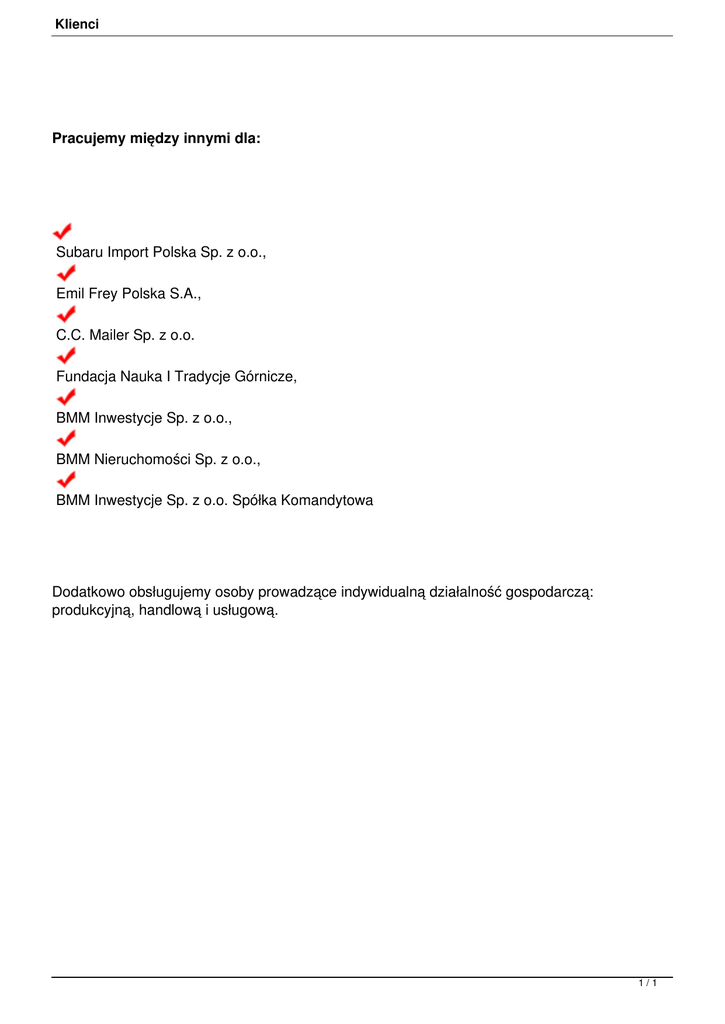 Klienci

Pracujemy między innymi dla:

Subaru Import Polska Sp. z o.o.,

Emil Frey Polska S.A.,

C.C. Mailer Sp. z o.o.

Fundacja Nauka I Tradycje Górnicze,

BMM Inwestycje Sp. z o.o.,

BMM Nieruchomości Sp. z o.o.,

BMM Inwestycje Sp. z o.o. Spółka Komandytowa

Dodatkowo obsługujemy osoby prowadzące indywidualną działalność gospodarczą: produkcyjną, handlową i usługową.

1 / 1